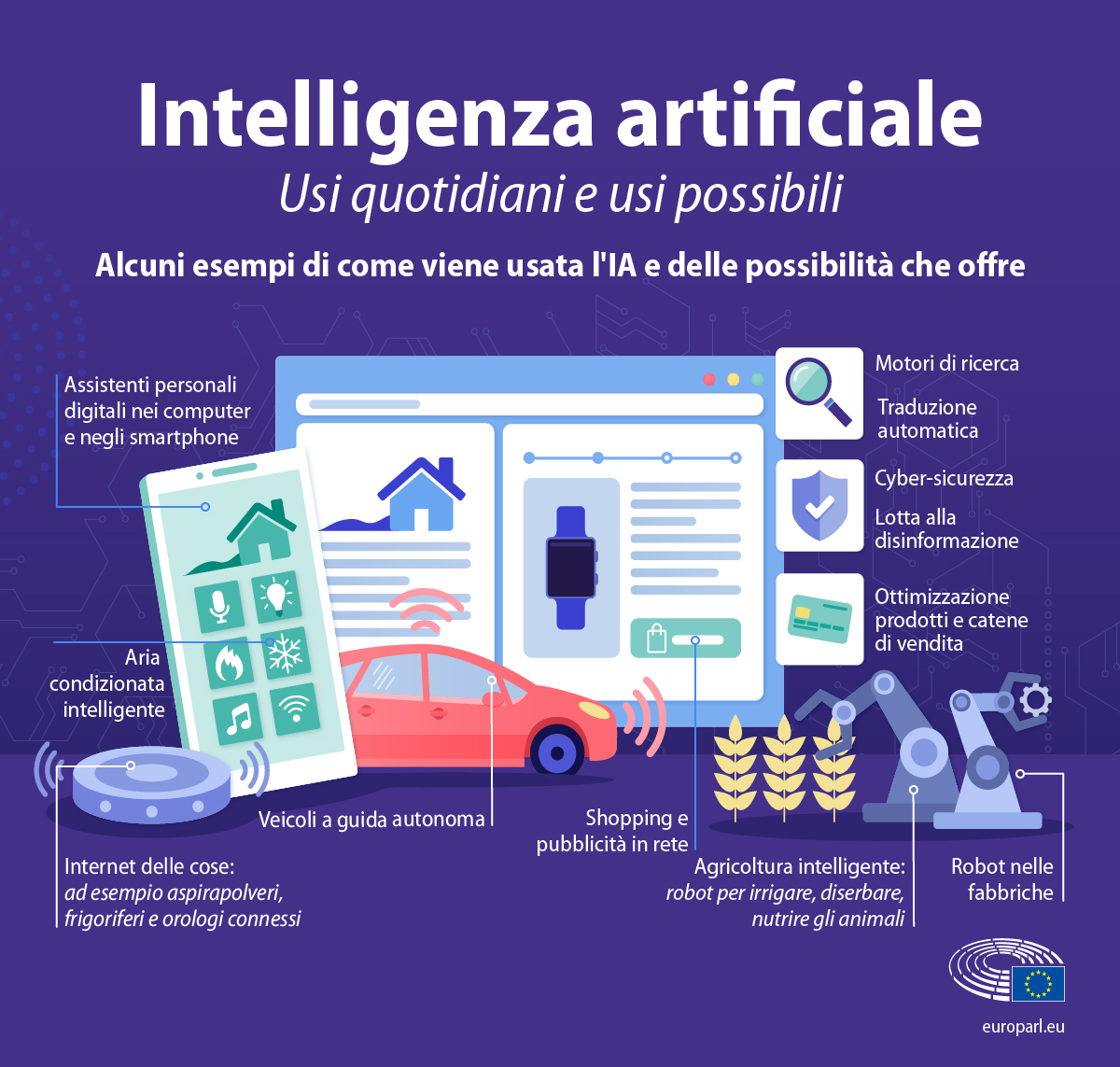 Intelligenza artificiale
Usi quotidiani e usi possibili

Alcuni esempi di come viene usata l'IA e delle possibilità che offre

Assistenti personali digitali nei computer e negli smartphone

Motori di ricerca

Traduzione automatica

Cyber-sicurezza

Lotta alla disinformazione

Ottimizzazione prodotti e catene di vendita

Aria condizionata intelligente

Veicoli a guida autonoma

Shopping e pubblicità in rete

Internet delle cose: ad esempio aspirapolveri, frigoriferi e orologi connessi

Agricoltura intelligente: robot per irrigare, diserbare, nutrire gli animali

Robot nelle fabbriche

europarl.eu